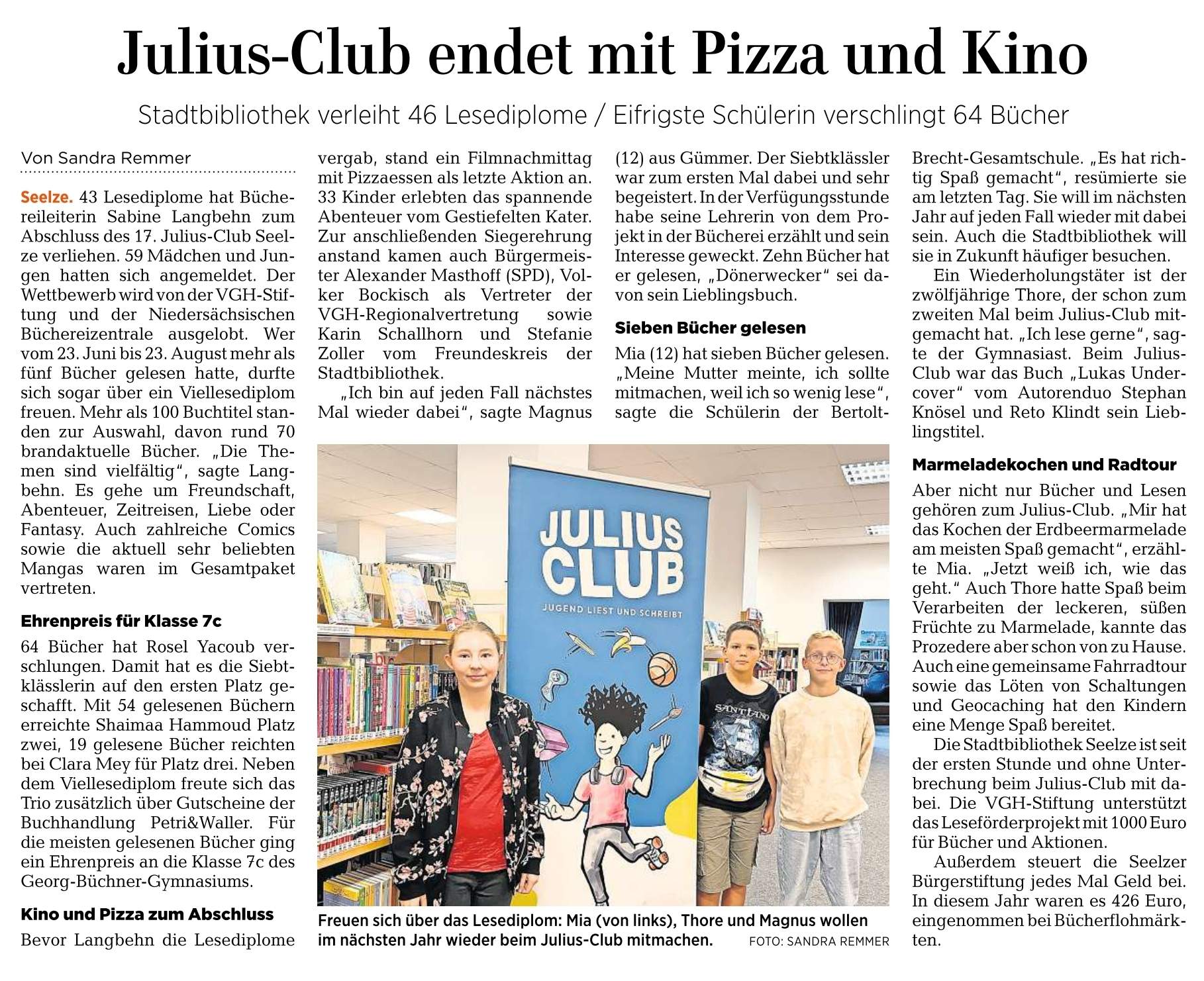 Julius-Club endet mit Pizza und Kino

Stadtbibliothek verleiht 46 Lesediplome / Eifrigste Schülerin verschlingt 64 Bücher

Von Sandra Remmer

Seelze. 43 Lesediplome hat Büchereileiterin Sabine Langbehn zum Abschluss des 17. Julius-Club Seelze verliehen. 59 Mädchen und Jungen hatten sich angemeldet. Der Wettbewerb wird von der VGH-Stiftung und der Niedersächsischen Büchereizentrale ausgelobt. Wer vom 23. Juni bis 23. August mehr als fünf Bücher gelesen hatte, durfte sich sogar über ein Viellesediplom freuen. Mehr als 100 Buchtitel standen zur Auswahl, davon rund 70 brandaktuelle Bücher. „Die Themen sind vielfältig", sagte Langbehn. Es gehe um Freundschaft, Abenteuer, Zeitreisen, Liebe oder Fantasy. Auch zahlreiche Comics sowie die aktuell sehr beliebten Mangas waren im Gesamtpaket vertreten.

Ehrenpreis für Klasse 7c

64 Bücher hat Rosel Yacoub verschlungen. Damit hat es die Siebtklässlerin auf den ersten Platz geschafft. Mit 54 gelesenen Büchern erreichte Shaimaa Hammoud Platz zwei, 19 gelesene Bücher reichten bei Clara Mey für Platz drei. Neben dem Viellesediplom freute sich das Trio zusätzlich über Gutscheine der Buchhandlung Petri&Waller. Für die meisten gelesenen Bücher ging ein Ehrenpreis an die Klasse 7c des Georg-Büchner-Gymnasiums.

Kino und Pizza zum Abschluss

Bevor Langbehn die Lesediplome vergab, stand ein Filmnachmittag mit Pizzaessen als letzte Aktion an. 33 Kinder erlebten das spannende Abenteuer vom Gestiefelten Kater. Zur anschließenden Siegerehrung anstand kamen auch Bürgermeister Alexander Masthoff (SPD), Volker Bockisch als Vertreter der VGH-Regionalvertretung sowie Karin Schallhorn und Stefanie Zoller vom Freundeskreis der Stadtbibliothek.

„Ich bin auf jeden Fall nächstes Mal wieder dabei", sagte Magnus (12) aus Gümmer. Der Siebtklässler war zum ersten Mal dabei und sehr begeistert. In der Verfügungsstunde habe seine Lehrerin von dem Projekt in der Bücherei erzählt und sein Interesse geweckt. Zehn Bücher hat er gelesen, „Dönerwecker" sei davon sein Lieblingsbuch.

Sieben Bücher gelesen

Mia (12) hat sieben Bücher gelesen. „Meine Mutter meinte, ich sollte mitmachen, weil ich so wenig lese", sagte die Schülerin der Bertolt-Brecht-Gesamtschule. „Es hat richtig Spaß gemacht", resümierte sie am letzten Tag. Sie will im nächsten Jahr auf jeden Fall wieder mit dabei sein. Auch die Stadtbibliothek will sie in Zukunft häufiger besuchen.

Ein Wiederholungstäter ist der zwölfjährige Thore, der schon zum zweiten Mal beim Julius-Club mitgemacht hat. „Ich lese gerne", sagte der Gymnasiast. Beim Julius-Club war das Buch „Lukas Undercover" vom Autorenduo Stephan Knösel und Reto Klindt sein Lieblingstitel.

Marmeladekochen und Radtour

Aber nicht nur Bücher und Lesen gehören zum Julius-Club. „Mir hat das Kochen der Erdbeermarmelade am meisten Spaß gemacht", erzählte Mia. „Jetzt weiß ich, wie das geht." Auch Thore hatte Spaß beim Verarbeiten der leckeren, süßen Früchte zu Marmelade, kannte das Prozedere aber schon von zu Hause. Auch eine gemeinsame Fahrradtour sowie das Löten von Schaltungen und Geocaching hat den Kindern eine Menge Spaß bereitet.

Die Stadtbibliothek Seelze ist seit der ersten Stunde und ohne Unterbrechung beim Julius-Club mit dabei. Die VGH-Stiftung unterstützt das Leseförderprojekt mit 1000 Euro für Bücher und Aktionen.

Außerdem steuert die Seelzer Bürgerstiftung jedes Mal Geld bei. In diesem Jahr waren es 426 Euro, eingenommen bei Bücherflohmärkten.

JULIUS CLUB
JUGEND LIEST UND SCHREIBT

SANTIANO

Freuen sich über das Lesediplom: Mia (von links), Thore und Magnus wollen im nächsten Jahr wieder beim Julius-Club mitmachen. FOTO: SANDRA REMMER